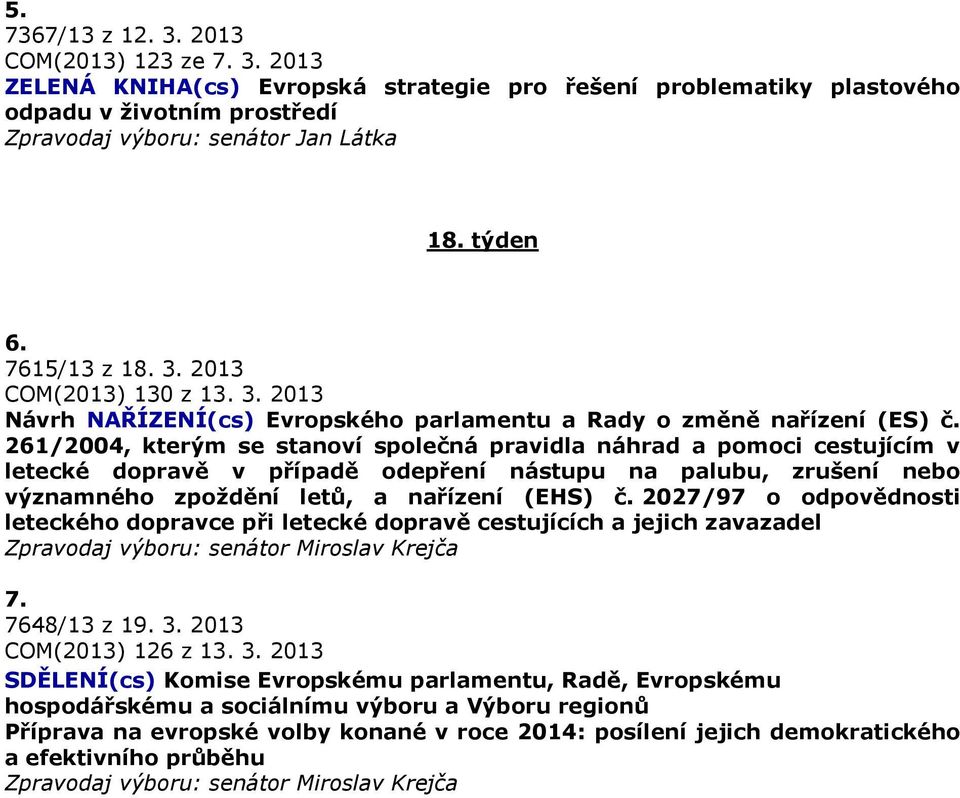 5.
7367/13 z 12. 3. 2013
COM(2013) 123 ze 7. 3. 2013
ZELENÁ KNIHA(cs) Evropská strategie pro řešení problematiky plastového odpadu v životním prostředí
Zpravodaj výboru: senátor Jan Látka

18. týden

6.
7615/13 z 18. 3. 2013
COM(2013) 130 z 13. 3. 2013
Návrh NAŘÍZENÍ(cs) Evropského parlamentu a Rady o změně nařízení (ES) č. 261/2004, kterým se stanoví společná pravidla náhrad a pomoci cestujícím v letecké dopravě v případě odepření nástupu na palubu, zrušení nebo významného zpoždění letů, a nařízení (EHS) č. 2027/97 o odpovědnosti leteckého dopravce při letecké dopravě cestujících a jejich zavazadel
Zpravodaj výboru: senátor Miroslav Krejča

7.
7648/13 z 19. 3. 2013
COM(2013) 126 z 13. 3. 2013
SDĚLENÍ(cs) Komise Evropskému parlamentu, Radě, Evropskému hospodářskému a sociálnímu výboru a Výboru regionů
Příprava na evropské volby konané v roce 2014: posílení jejich demokratického a efektivního průběhu
Zpravodaj výboru: senátor Miroslav Krejča